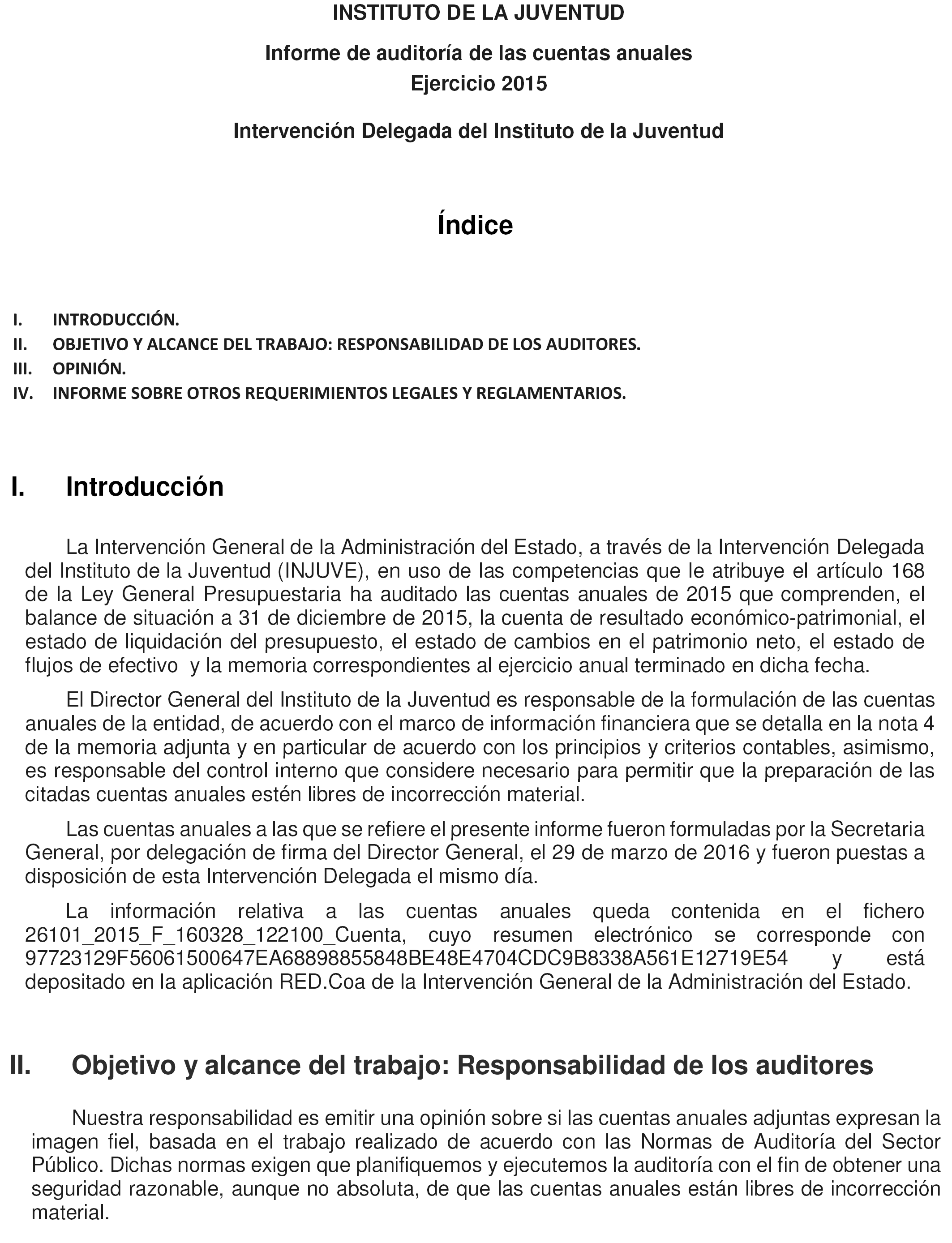 INSTITUTO DE LA JUVENTUD

Informe de auditoría de las cuentas anuales
Ejercicio 2015

Intervención Delegada del Instituto de la Juventud

Índice

I. INTRODUCCIÓN.
II. OBJETIVO Y ALCANCE DEL TRABAJO: RESPONSABILIDAD DE LOS AUDITORES.
III. OPINIÓN.
IV. INFORME SOBRE OTROS REQUERIMIENTOS LEGALES Y REGLAMENTARIOS.

I. Introducción

La Intervención General de la Administración del Estado, a través de la Intervención Delegada del Instituto de la Juventud (INJUVE), en uso de las competencias que le atribuye el artículo 168 de la Ley General Presupuestaria ha auditado las cuentas anuales de 2015 que comprenden, el balance de situación a 31 de diciembre de 2015, la cuenta de resultado económico-patrimonial, el estado de liquidación del presupuesto, el estado de cambios en el patrimonio neto, el estado de flujos de efectivo y la memoria correspondientes al ejercicio anual terminado en dicha fecha.

El Director General del Instituto de la Juventud es responsable de la formulación de las cuentas anuales de la entidad, de acuerdo con el marco de información financiera que se detalla en la nota 4 de la memoria adjunta y en particular de acuerdo con los principios y criterios contables, asimismo, es responsable del control interno que considere necesario para permitir que la preparación de las citadas cuentas anuales estén libres de incorrección material.

Las cuentas anuales a las que se refiere el presente informe fueron formuladas por la Secretaria General, por delegación de firma del Director General, el 29 de marzo de 2016 y fueron puestas a disposición de esta Intervención Delegada el mismo día.

La información relativa a las cuentas anuales queda contenida en el fichero 26101_2015_F_160328_122100_Cuenta, cuyo resumen electrónico se corresponde con 97723129F56061500647EA68898855848BE48E4704CDC9B8338A561E12719E54 y está depositado en la aplicación RED.Coa de la Intervención General de la Administración del Estado.

II. Objetivo y alcance del trabajo: Responsabilidad de los auditores

Nuestra responsabilidad es emitir una opinión sobre si las cuentas anuales adjuntas expresan la imagen fiel, basada en el trabajo realizado de acuerdo con las Normas de Auditoría del Sector Público. Dichas normas exigen que planifiquemos y ejecutemos la auditoría con el fin de obtener una seguridad razonable, aunque no absoluta, de que las cuentas anuales están libres de incorrección material.